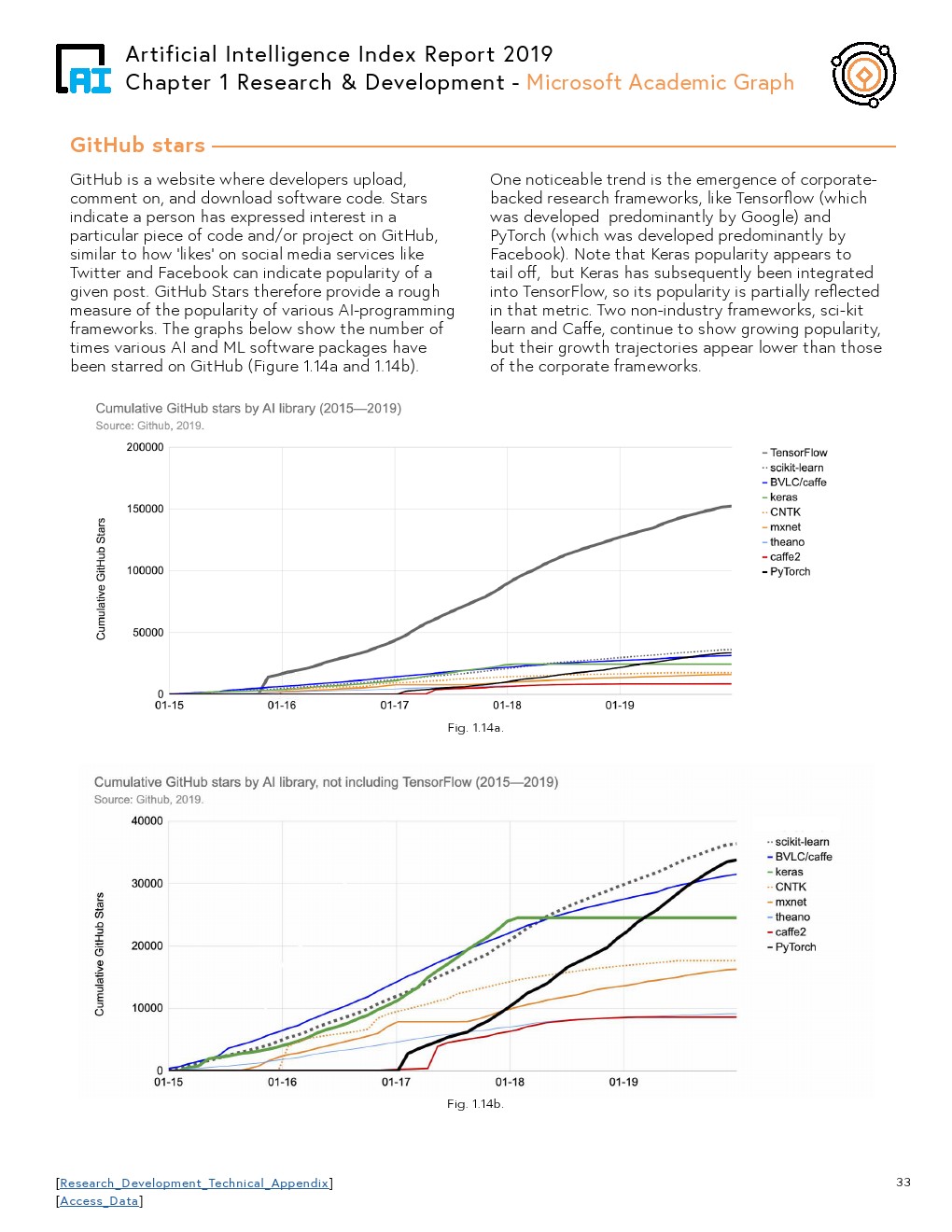 AI

Artificial Intelligence Index Report 2019
Chapter 1 Research & Development - Microsoft Academic Graph

GitHub stars

GitHub is a website where developers upload, comment on, and download software code. Stars indicate a person has expressed interest in a particular piece of code and/or project on GitHub, similar to how 'likes' on social media services like Twitter and Facebook can indicate popularity of a given post. GitHub Stars therefore provide a rough measure of the popularity of various AI-programming frameworks. The graphs below show the number of times various AI and ML software packages have been starred on GitHub (Figure 1.14a and 1.14b).

One noticeable trend is the emergence of corporate-backed research frameworks, like Tensorflow (which was developed predominantly by Google) and PyTorch (which was developed predominantly by Facebook). Note that Keras popularity appears to tail off, but Keras has subsequently been integrated into TensorFlow, so its popularity is partially reflected in that metric. Two non-industry frameworks, sci-kit learn and Caffe, continue to show growing popularity, but their growth trajectories appear lower than those of the corporate frameworks.

Cumulative GitHub stars by AI library (2015—2019)
Source: Github, 2019.

Cumulative GitHub Stars

200000
150000
100000
50000
0

01-15 01-16 01-17 01-18 01-19

TensorFlow
scikit-learn
BVLC/caffe
keras
CNTK
mxnet
theano
caffe2
PyTorch

Fig. 1.14a.

Cumulative GitHub stars by AI library, not including TensorFlow (2015—2019)
Source: Github, 2019.

Cumulative GitHub Stars

40000
30000
20000
10000
0

01-15 01-16 01-17 01-18 01-19

scikit-learn
BVLC/caffe
keras
CNTK
mxnet
theano
caffe2
PyTorch

Fig. 1.14b.

[Research_Development_Technical_Appendix]
[Access_Data]

33